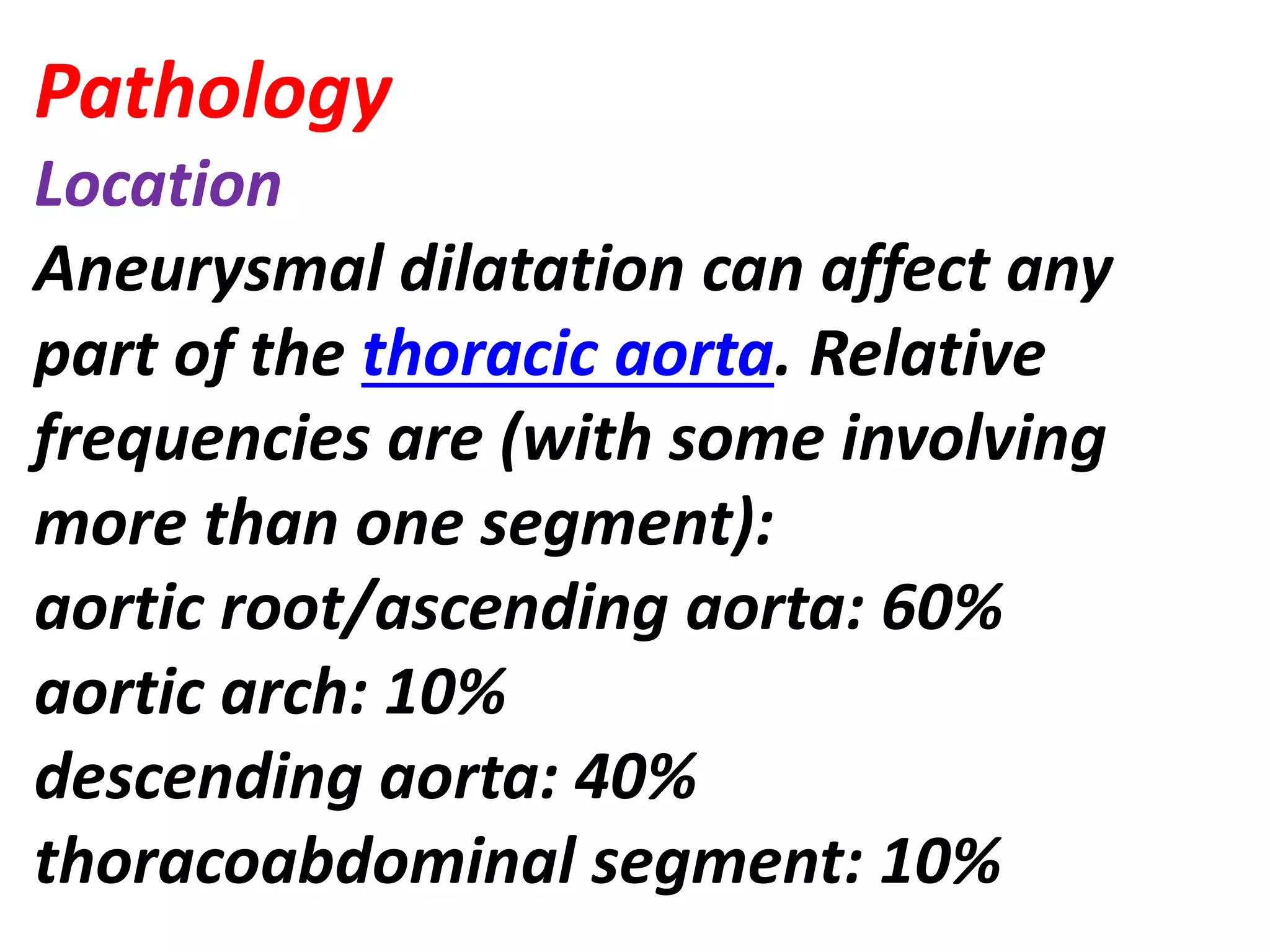 Pathology

Location

Aneurysmal dilatation can affect any part of the thoracic aorta. Relative frequencies are (with some involving more than one segment):

aortic root/ascending aorta: 60%

aortic arch: 10%

descending aorta: 40%

thoracoabdominal segment: 10%